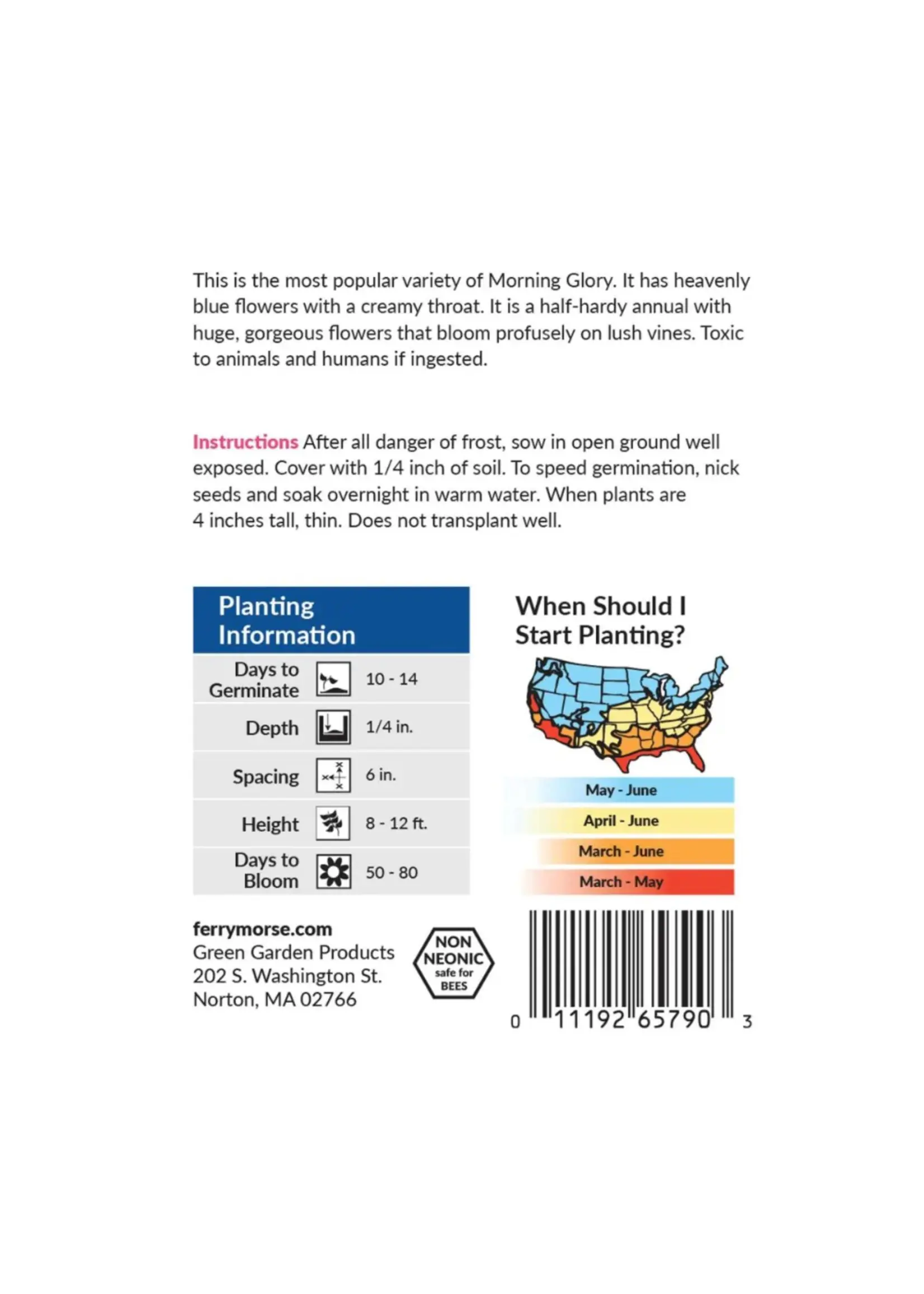 This is the most popular variety of Morning Glory. It has heavenly blue flowers with a creamy throat. It is a half-hardy annual with huge, gorgeous flowers that bloom profusely on lush vines. Toxic to animals and humans if ingested.

Instructions After all danger of frost, sow in open ground well exposed. Cover with 1/4 inch of soil. To speed germination, nick seeds and soak overnight in warm water. When plants are 4 inches tall, thin. Does not transplant well.

Planting Information

Days to Germinate 10 - 14
Depth 1/4 in.
Spacing 6 in.
Height 8 - 12 ft.
Days to Bloom 50 - 80

When Should I Start Planting?

May - June
April - June
March - June
March - May

ferrymorse.com
Green Garden Products
202 S. Washington St.
Norton, MA 02766

NON NEONIC safe for BEES

0 11192 65790 3